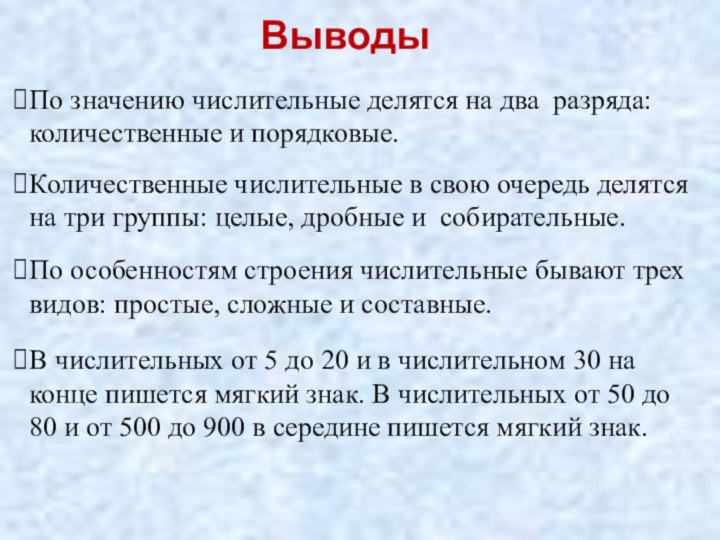 Выводы

По значению числительные делятся на два разряда: количественные и порядковые.

Количественные числительные в свою очередь делятся на три группы: целые, дробные и собирательные.

По особенностям строения числительные бывают трех видов: простые, сложные и составные.

В числительных от 5 до 20 и в числительном 30 на конце пишется мягкий знак. В числительных от 50 до 80 и от 500 до 900 в середине пишется мягкий знак.